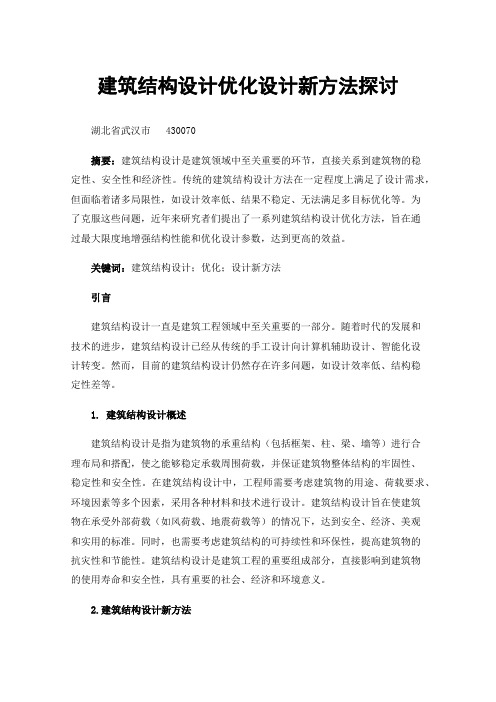 建筑结构设计优化设计新方法探讨

湖北省武汉市 430070

摘要：建筑结构设计是建筑领域中至关重要的环节，直接关系到建筑物的稳定性、安全性和经济性。传统的建筑结构设计方法在一定程度上满足了设计需求，但面临着诸多局限性，如设计效率低、结果不稳定、无法满足多目标优化等。为了克服这些问题，近年来研究者们提出了一系列建筑结构设计优化方法，旨在通过最大限度地增强结构性能和优化设计参数，达到更高的效益。

关键词：建筑结构设计；优化；设计新方法

引言

建筑结构设计一直是建筑工程领域中至关重要的一部分。随着时代的发展和技术的进步，建筑结构设计已经从传统的手工设计向计算机辅助设计、智能化设计转变。然而，目前的建筑结构设计仍然存在许多问题，如设计效率低、结构稳定性差等。

1. 建筑结构设计概述

建筑结构设计是指为建筑物的承重结构（包括框架、柱、梁、墙等）进行合理布局和搭配，使之能够稳定承载周围荷载，并保证建筑物整体结构的牢固性、稳定性和安全性。在建筑结构设计中，工程师需要考虑建筑物的用途、荷载要求、环境因素等多个因素，采用各种材料和技术进行设计。建筑结构设计旨在使建筑物在承受外部荷载（如风荷载、地震荷载等）的情况下，达到安全、经济、美观和实用的标准。同时，也需要考虑建筑结构的可持续性和环保性，提高建筑物的抗灾性和节能性。建筑结构设计是建筑工程的重要组成部分，直接影响到建筑物的使用寿命和安全性，具有重要的社会、经济和环境意义。

2.建筑结构设计新方法